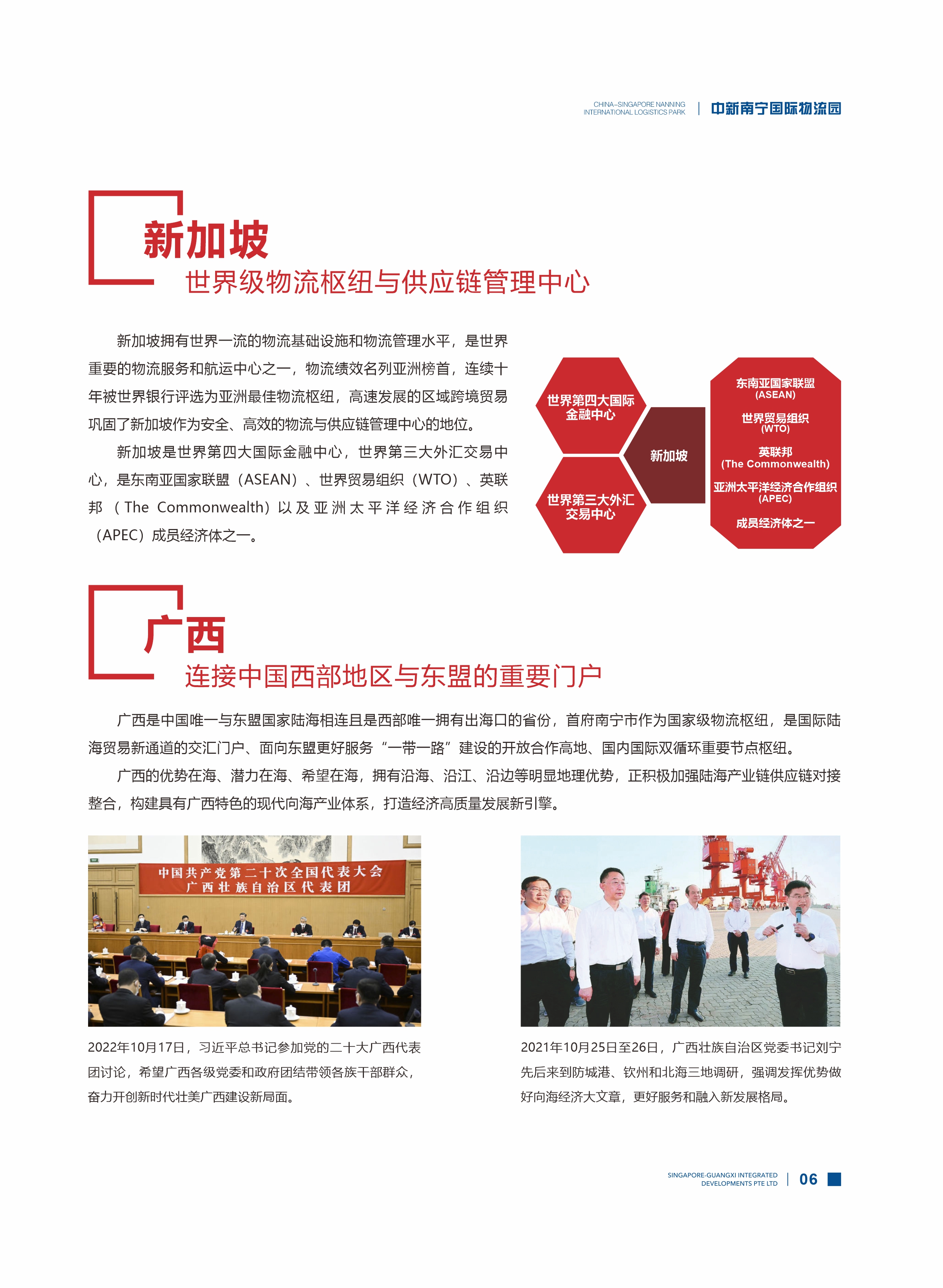 CHINA-SINGAPORE NANNING INTERNATIONAL LOGISTICS PARK | 中新南宁国际物流园

新加坡

世界级物流枢纽与供应链管理中心

新加坡拥有世界一流的物流基础设施和物流管理水平，是世界重要的物流服务和航运中心之一，物流绩效名列亚洲榜首，连续十年被世界银行评选为亚洲最佳物流枢纽，高速发展的区域跨境贸易巩固了新加坡作为安全、高效的物流与供应链管理中心的地位。

新加坡是世界第四大国际金融中心，世界第三大外汇交易中心，是东南亚国家联盟（ASEAN）、世界贸易组织（WTO）、英联邦（The Commonwealth）以及亚洲太平洋经济合作组织（APEC）成员经济体之一。

世界第四大国际金融中心

世界第三大外汇交易中心

新加坡

东南亚国家联盟 (ASEAN)

世界贸易组织 (WTO)

英联邦 (The Commonwealth)

亚洲太平洋经济合作组织 (APEC)

成员经济体之一

广西

连接中国西部地区与东盟的重要门户

广西是中国唯一与东盟国家陆海相连且是西部唯一拥有出海口的省份，首府南宁市作为国家级物流枢纽，是国际陆海贸易新通道的交汇门户、面向东盟更好服务“一带一路”建设的开放合作高地、国内国际双循环重要节点枢纽。

广西的优势在海、潜力在海、希望在海，拥有沿海、沿江、沿边等明显地理优势，正积极加强陆海产业链供应链对接整合，构建具有广西特色的现代向海产业体系，打造经济高质量发展新引擎。

中国共产党第二十次全国代表大会
广西壮族自治区代表团

2022年10月17日，习近平总书记参加党的二十大广西代表团讨论，希望广西各级党委和政府团结带领各族干部群众，奋力开创新时代壮美广西建设新局面。

2021年10月25日至26日，广西壮族自治区党委书记刘宁先后来到防城港、钦州和北海三地调研，强调发挥优势做好向海经济大文章，更好服务和融入新发展格局。

SINGAPORE-GUANGXI INTEGRATED DEVELOPMENTS PTE LTD | 06